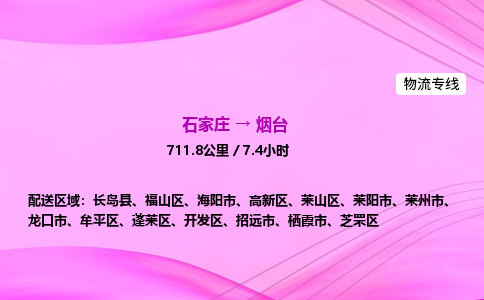 物流专线

石家庄 → 烟台

711.8公里 / 7.4小时

配送区域：长岛县、福山区、海阳市、高新区、莱山区、莱阳市、莱州市、龙口市、牟平区、蓬莱区、开发区、招远市、栖霞市、芝罘区